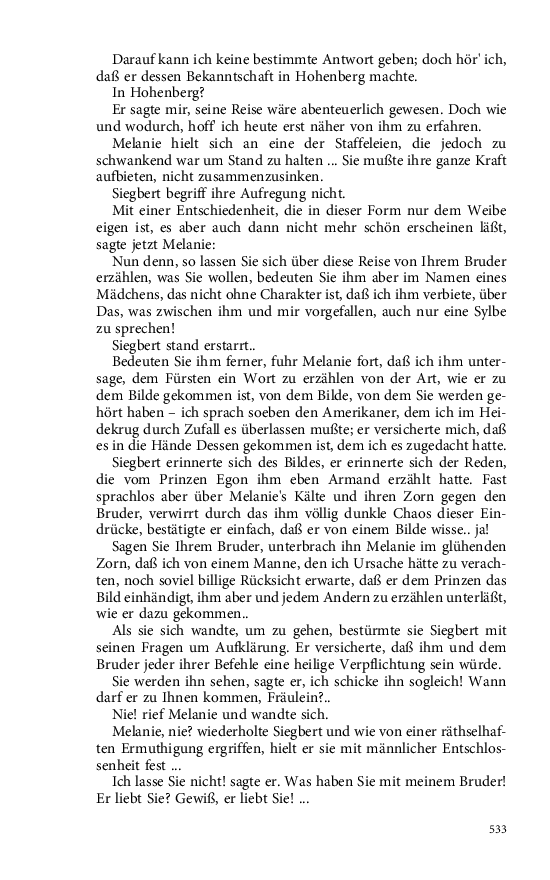 Darauf kann ich keine bestimmte Antwort geben; doch hör' ich, daß er dessen Bekanntschaft in Hohenberg machte.

In Hohenberg?

Er sagte mir, seine Reise wäre abenteuerlich gewesen. Doch wie und wodurch, hoff' ich heute erst näher von ihm zu erfahren.

Melanie hielt sich an eine der Staffeleien, die jedoch zu schwankend war um Stand zu halten ... Sie mußte ihre ganze Kraft aufbieten, nicht zusammenzusinken.

Siegbert begriff ihre Aufregung nicht.

Mit einer Entschiedenheit, die in dieser Form nur dem Weibe eigen ist, es aber auch dann nicht mehr schön erscheinen läßt, sagte jetzt Melanie:

Nun denn, so lassen Sie sich über diese Reise von Ihrem Bruder erzählen, was Sie wollen, bedeuten Sie ihm aber im Namen eines Mädchens, das nicht ohne Charakter ist, daß ich ihm verbiete, über Das, was zwischen ihm und mir vorgefallen, auch nur eine Sylbe zu sprechen!

Siegbert stand erstarrt..

Bedeuten Sie ihm ferner, fuhr Melanie fort, daß ich ihm untersage, dem Fürsten ein Wort zu erzählen von der Art, wie er zu dem Bilde gekommen ist, von dem Bilde, von dem Sie werden gehört haben – ich sprach soeben den Amerikaner, dem ich im Heidekrug durch Zufall es überlassen mußte; er versicherte mich, daß es in die Hände Dessen gekommen ist, dem ich es zugedacht hatte.

Siegbert erinnerte sich des Bildes, er erinnerte sich der Reden, die vom Prinzen Egon ihm eben Armand erzählt hatte. Fast sprachlos aber über Melanie's Kälte und ihren Zorn gegen den Bruder, verwirrt durch das ihm völlig dunkle Chaos dieser Eindrücke, bestätigte er einfach, daß er von einem Bilde wisse.. ja!

Sagen Sie Ihrem Bruder, unterbrach ihn Melanie im glühenden Zorn, daß ich von einem Manne, den ich Ursache hätte zu verachten, noch soviel billige Rücksicht erwarte, daß er dem Prinzen das Bild einhändigt, ihm aber und jedem Andern zu erzählen unterläßt, wie er dazu gekommen..

Als sie sich wandte, um zu gehen, bestürmte sie Siegbert mit seinen Fragen um Aufklärung. Er versicherte, daß ihm und dem Bruder jeder ihrer Befehle eine heilige Verpflichtung sein würde.

Sie werden ihn sehen, sagte er, ich schicke ihn sogleich! Wann darf er zu Ihnen kommen, Fräulein?..

Nie! rief Melanie und wandte sich.

Melanie, nie? wiederholte Siegbert und wie von einer räthselhaften Ermuthigung ergriffen, hielt er sie mit männlicher Entschlossenheit fest ...

Ich lasse Sie nicht! sagte er. Was haben Sie mit meinem Bruder! Er liebt Sie? Gewiß, er liebt Sie! ...

533